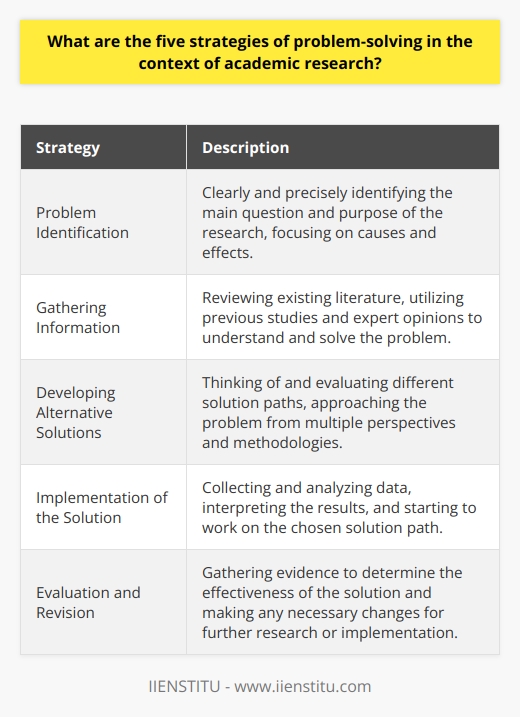 What are the five strategies of problem-solving in the context of academic research?

| Strategy | Description |
|---|---|
| Problem Identification | Clearly and precisely identifying the main question and purpose of the research, focusing on causes and effects. |
| Gathering Information | Reviewing existing literature, utilizing previous studies and expert opinions to understand and solve the problem. |
| Developing Alternative Solutions | Thinking of and evaluating different solution paths, approaching the problem from multiple perspectives and methodologies. |
| Implementation of the Solution | Collecting and analyzing data, interpreting the results, and starting to work on the chosen solution path. |
| Evaluation and Revision | Gathering evidence to determine the effectiveness of the solution and making any necessary changes for further research or implementation. |

IIENSTITU - www.iienstitu.com